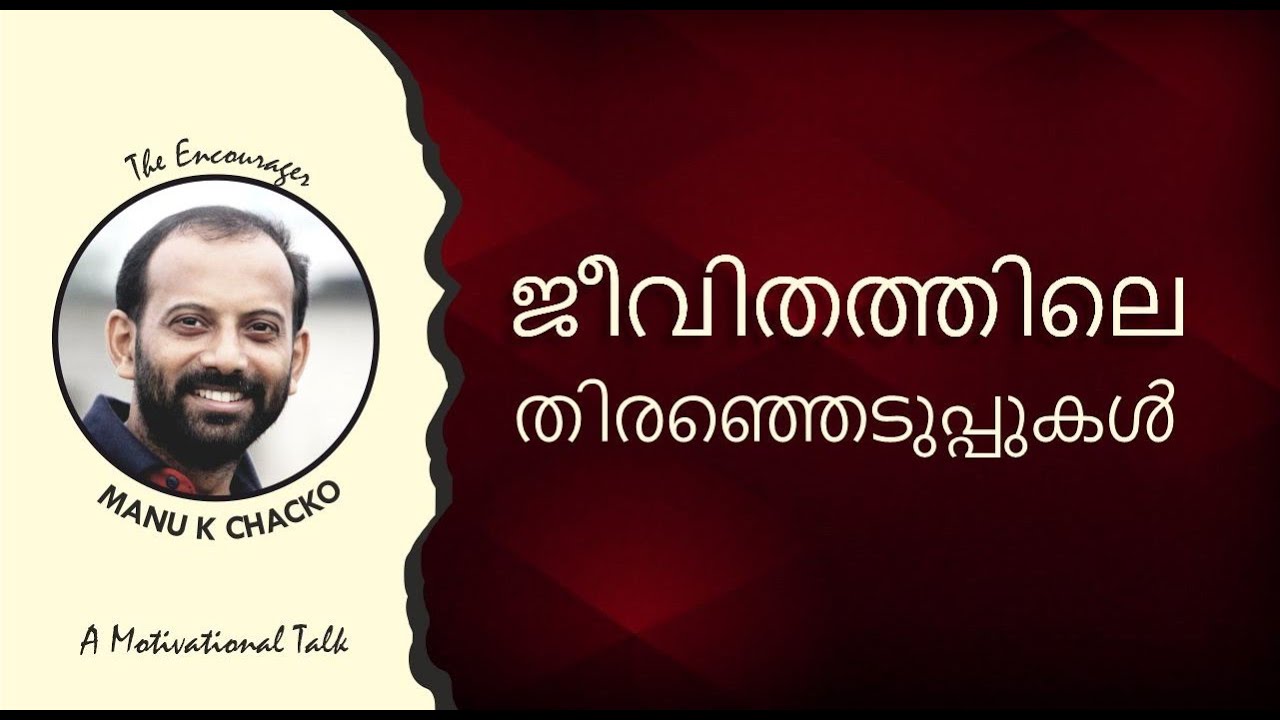 The Encourager

MANU K CHACKO

A Motivational Talk

ജീവിതത്തിലെ
തിരഞ്ഞെടുപ്പുകൾ